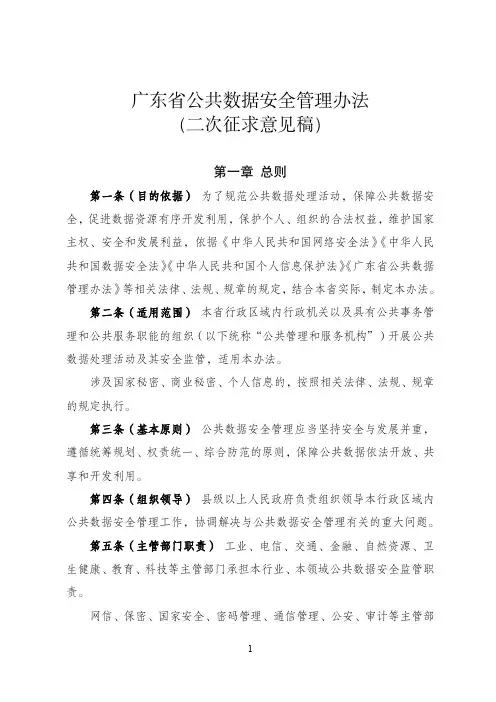 广东省公共数据安全管理办法
(二次征求意见稿)

第一章 总则

第一条（目的依据） 为了规范公共数据处理活动，保障公共数据安全，促进数据资源有序开发利用，保护个人、组织的合法权益，维护国家主权、安全和发展利益，依据《中华人民共和国网络安全法》《中华人民共和国数据安全法》《中华人民共和国个人信息保护法》《广东省公共数据管理办法》等相关法律、法规、规章的规定，结合本省实际，制定本办法。

第二条（适用范围） 本省行政区域内行政机关以及具有公共事务管理和公共服务职能的组织（以下统称“公共管理和服务机构”）开展公共数据处理活动及其安全监管，适用本办法。

涉及国家秘密、商业秘密、个人信息的，按照相关法律、法规、规章的规定执行。

第三条（基本原则） 公共数据安全管理应当坚持安全与发展并重，遵循统筹规划、权责统一、综合防范的原则，保障公共数据依法开放、共享和开发利用。

第四条（组织领导） 县级以上人民政府负责组织领导本行政区域内公共数据安全管理工作，协调解决与公共数据安全管理有关的重大问题。

第五条（主管部门职责） 工业、电信、交通、金融、自然资源、卫生健康、教育、科技等主管部门承担本行业、本领域公共数据安全监管职责。

网信、保密、国家安全、密码管理、通信管理、公安、审计等主管部

1